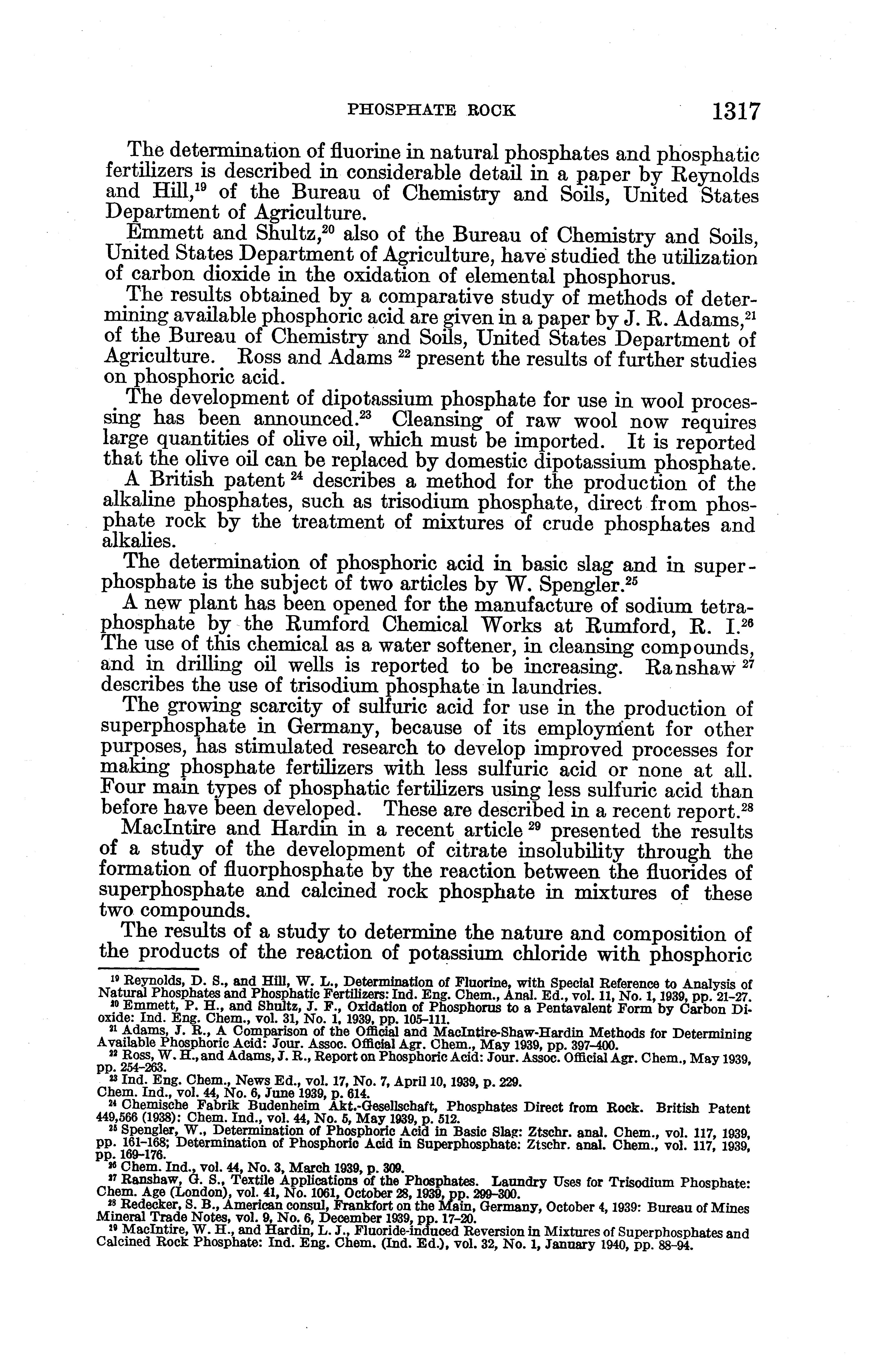 PHOSPHATE ROCK 1317

The determination of fluorine in natural phosphates and phosphatic fertilizers is described in considerable detail in a paper by Reynolds and Hill,$^{19}$ of the Bureau of Chemistry and Soils, United States Department of Agriculture.

Emmett and Shultz,$^{20}$ also of the Bureau of Chemistry and Soils, United States Department of Agriculture, have studied the utilization of carbon dioxide in the oxidation of elemental phosphorus.

The results obtained by a comparative study of methods of determining available phosphoric acid are given in a paper by J. R. Adams,$^{21}$ of the Bureau of Chemistry and Soils, United States Department of Agriculture. Ross and Adams $^{22}$ present the results of further studies on phosphoric acid.

The development of dipotassium phosphate for use in wool processing has been announced.$^{23}$ Cleansing of raw wool now requires large quantities of olive oil, which must be imported. It is reported that the olive oil can be replaced by domestic dipotassium phosphate.

A British patent $^{24}$ describes a method for the production of the alkaline phosphates, such as trisodium phosphate, direct from phosphate rock by the treatment of mixtures of crude phosphates and alkalies.

The determination of phosphoric acid in basic slag and in superphosphate is the subject of two articles by W. Spengler.$^{25}$

A new plant has been opened for the manufacture of sodium tetraphosphate by the Rumford Chemical Works at Rumford, R. I.$^{26}$ The use of this chemical as a water softener, in cleansing compounds, and in drilling oil wells is reported to be increasing. Ranshaw $^{27}$ describes the use of trisodium phosphate in laundries.

The growing scarcity of sulfuric acid for use in the production of superphosphate in Germany, because of its employment for other purposes, has stimulated research to develop improved processes for making phosphate fertilizers with less sulfuric acid or none at all. Four main types of phosphatic fertilizers using less sulfuric acid than before have been developed. These are described in a recent report.$^{28}$

MacIntire and Hardin in a recent article $^{29}$ presented the results of a study of the development of citrate insolubility through the formation of fluorphosphate by the reaction between the fluorides of superphosphate and calcined rock phosphate in mixtures of these two compounds.

The results of a study to determine the nature and composition of the products of the reaction of potassium chloride with phosphoric

$^{19}$ Reynolds, D. S., and Hill, W. L., Determination of Fluorine, with Special Reference to Analysis of Natural Phosphates and Phosphatic Fertilizers: Ind. Eng. Chem., Anal. Ed., vol. 11, No. 1, 1939, pp. 21-27.
$^{20}$ Emmett, P. H., and Shultz, J. F., Oxidation of Phosphorus to a Pentavalent Form by Carbon Dioxide: Ind. Eng. Chem., vol. 31, No. 1, 1939, pp. 105-111.
$^{21}$ Adams, J. R., A Comparison of the Official and MacIntire-Shaw-Hardin Methods for Determining Available Phosphoric Acid: Jour. Assoc. Official Agr. Chem., May 1939, pp. 397-400.
$^{22}$ Ross, W. H., and Adams, J. R., Report on Phosphoric Acid: Jour. Assoc. Official Agr. Chem., May 1939, pp. 254-263.
$^{23}$ Ind. Eng. Chem., News Ed., vol. 17, No. 7, April 10, 1939, p. 229. Chem. Ind., vol. 44, No. 6, June 1939, p. 614.
$^{24}$ Chemische Fabrik Budenheim Akt.-Gesellschaft, Phosphates Direct from Rock. British Patent 449,566 (1938): Chem. Ind., vol. 44, No. 5, May 1939, p. 512.
$^{25}$ Spengler, W., Determination of Phosphoric Acid in Basic Slag: Ztschr. anal. Chem., vol. 117, 1939, pp. 161-168; Determination of Phosphoric Acid in Superphosphate: Ztschr. anal. Chem., vol. 117, 1939, pp. 169-176.
$^{26}$ Chem. Ind., vol. 44, No. 3, March 1939, p. 309.
$^{27}$ Ranshaw, G. S., Textile Applications of the Phosphates. Laundry Uses for Trisodium Phosphate: Chem. Age (London), vol. 41, No. 1061, October 28, 1939, pp. 299-300.
$^{28}$ Redecker, S. B., American consul, Frankfort on the Main, Germany, October 4, 1939: Bureau of Mines Mineral Trade Notes, vol. 9, No. 6, December 1939, pp. 17-20.
$^{29}$ MacIntire, W. H., and Hardin, L. J., Fluoride-induced Reversion in Mixtures of Superphosphates and Calcined Rock Phosphate: Ind. Eng. Chem. (Ind. Ed.), vol. 32, No. 1, January 1940, pp. 88-94.